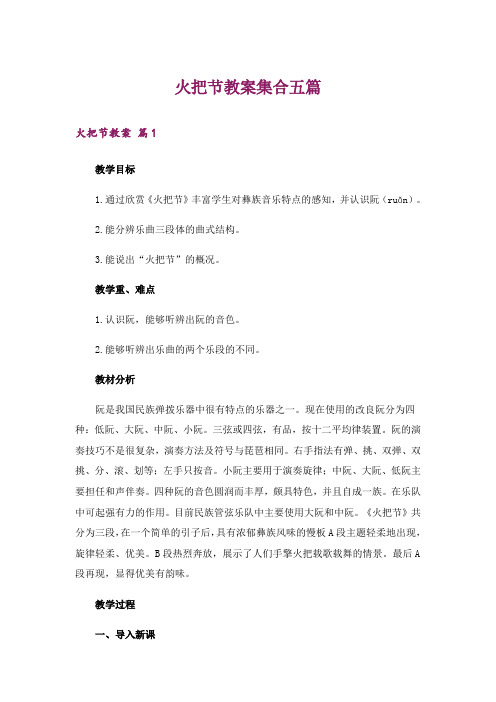 火把节教案集合五篇

火把节教案 篇1

教学目标

1.通过欣赏《火把节》丰富学生对彝族音乐特点的感知，并认识阮（ruǎn）。

2.能分辨乐曲三段体的曲式结构。

3.能说出“火把节”的概况。

教学重、难点

1.认识阮，能够听辨出阮的音色。

2.能够听辨出乐曲的两个乐段的不同。

教材分析

阮是我国民族弹拨乐器中很有特点的乐器之一。现在使用的改良阮分为四种：低阮、大阮、中阮、小阮。三弦或四弦，有品，按十二平均律装置。阮的演奏技巧不是很复杂，演奏方法及符号与琵琶相同。右手指法有弹、挑、双弹、双挑、分、滚、划等；左手只按音。小阮主要用于演奏旋律；中阮、大阮、低阮主要担任和声伴奏。四种阮的音色圆润而丰厚，颇具特色，并且自成一族。在乐队中可起强有力的作用。目前民族管弦乐队中主要使用大阮和中阮。《火把节》共分为三段，在一个简单的引子后，具有浓郁彝族风味的慢板A段主题轻柔地出现，旋律轻柔、优美。B段热烈奔放，展示了人们手擎火把载歌载舞的情景。最后A段再现，显得优美有韵味。

教学过程

一、导入新课